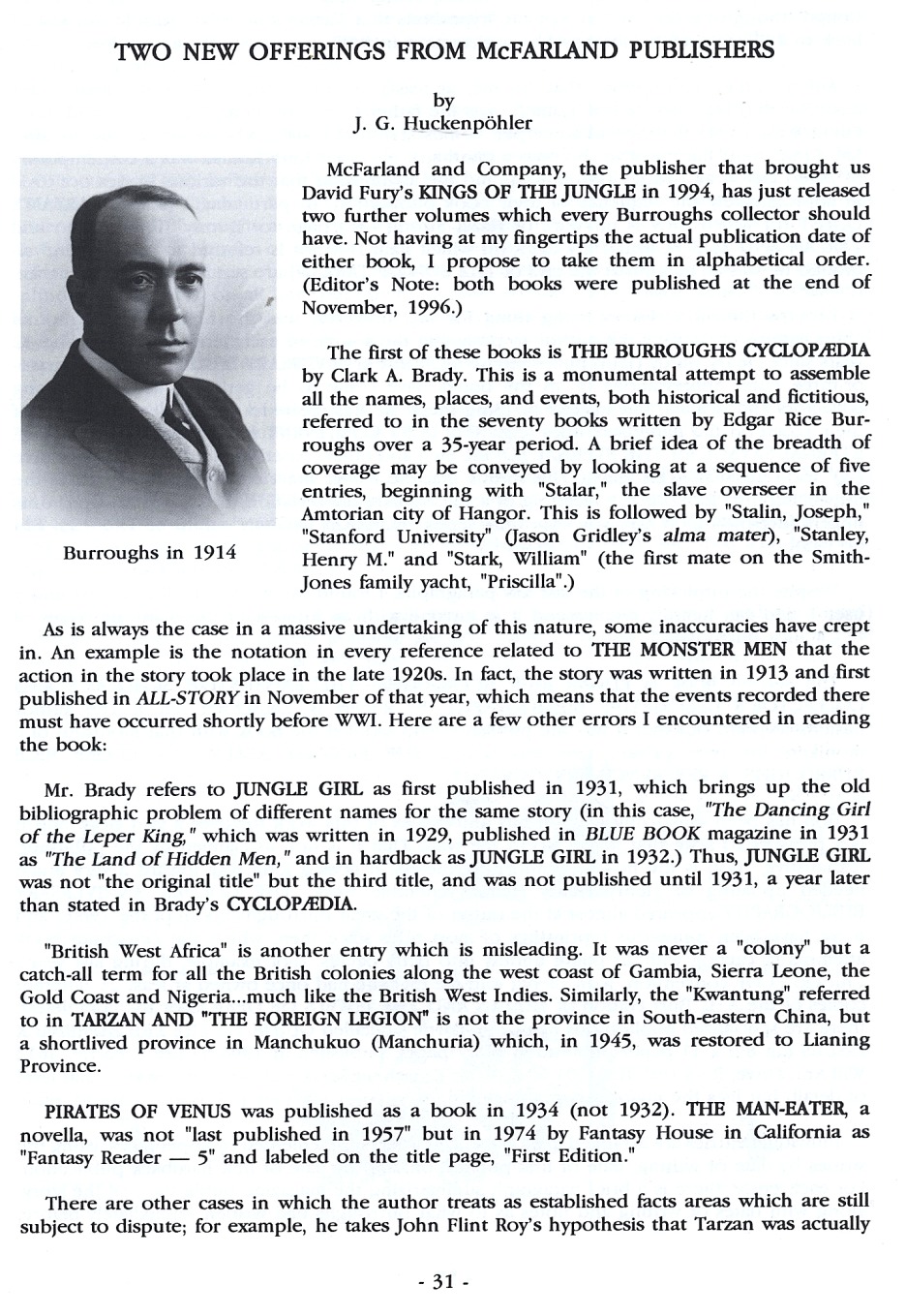 TWO NEW OFFERINGS FROM McFARLAND PUBLISHERS

by
J. G. Huckenpöhler

Burroughs in 1914

McFarland and Company, the publisher that brought us David Fury's KINGS OF THE JUNGLE in 1994, has just released two further volumes which every Burroughs collector should have. Not having at my fingertips the actual publication date of either book, I propose to take them in alphabetical order. (Editor's Note: both books were published at the end of November, 1996.)

The first of these books is THE BURROUGHS CYCLOPÆDIA by Clark A. Brady. This is a monumental attempt to assemble all the names, places, and events, both historical and fictitious, referred to in the seventy books written by Edgar Rice Burroughs over a 35-year period. A brief idea of the breadth of coverage may be conveyed by looking at a sequence of five entries, beginning with "Stalar," the slave overseer in the Amtorian city of Hangor. This is followed by "Stalin, Joseph," "Stanford University" (Jason Gridley's alma mater), "Stanley, Henry M." and "Stark, William" (the first mate on the Smith-Jones family yacht, "Priscilla".)

As is always the case in a massive undertaking of this nature, some inaccuracies have crept in. An example is the notation in every reference related to THE MONSTER MEN that the action in the story took place in the late 1920s. In fact, the story was written in 1913 and first published in ALL-STORY in November of that year, which means that the events recorded there must have occurred shortly before WWI. Here are a few other errors I encountered in reading the book:

Mr. Brady refers to JUNGLE GIRL as first published in 1931, which brings up the old bibliographic problem of different names for the same story (in this case, "The Dancing Girl of the Leper King," which was written in 1929, published in BLUE BOOK magazine in 1931 as "The Land of Hidden Men," and in hardback as JUNGLE GIRL in 1932.) Thus, JUNGLE GIRL was not "the original title" but the third title, and was not published until 1931, a year later than stated in Brady's CYCLOPÆDIA.

"British West Africa" is another entry which is misleading. It was never a "colony" but a catch-all term for all the British colonies along the west coast of Gambia, Sierra Leone, the Gold Coast and Nigeria...much like the British West Indies. Similarly, the "Kwantung" referred to in TARZAN AND "THE FOREIGN LEGION" is not the province in South-eastern China, but a shortlived province in Manchukuo (Manchuria) which, in 1945, was restored to Lianing Province.

PIRATES OF VENUS was published as a book in 1934 (not 1932). THE MAN-EATER, a novella, was not "last published in 1957" but in 1974 by Fantasy House in California as "Fantasy Reader — 5" and labeled on the title page, "First Edition."

There are other cases in which the author treats as established facts areas which are still subject to dispute; for example, he takes John Flint Roy's hypothesis that Tarzan was actually

- 31 -